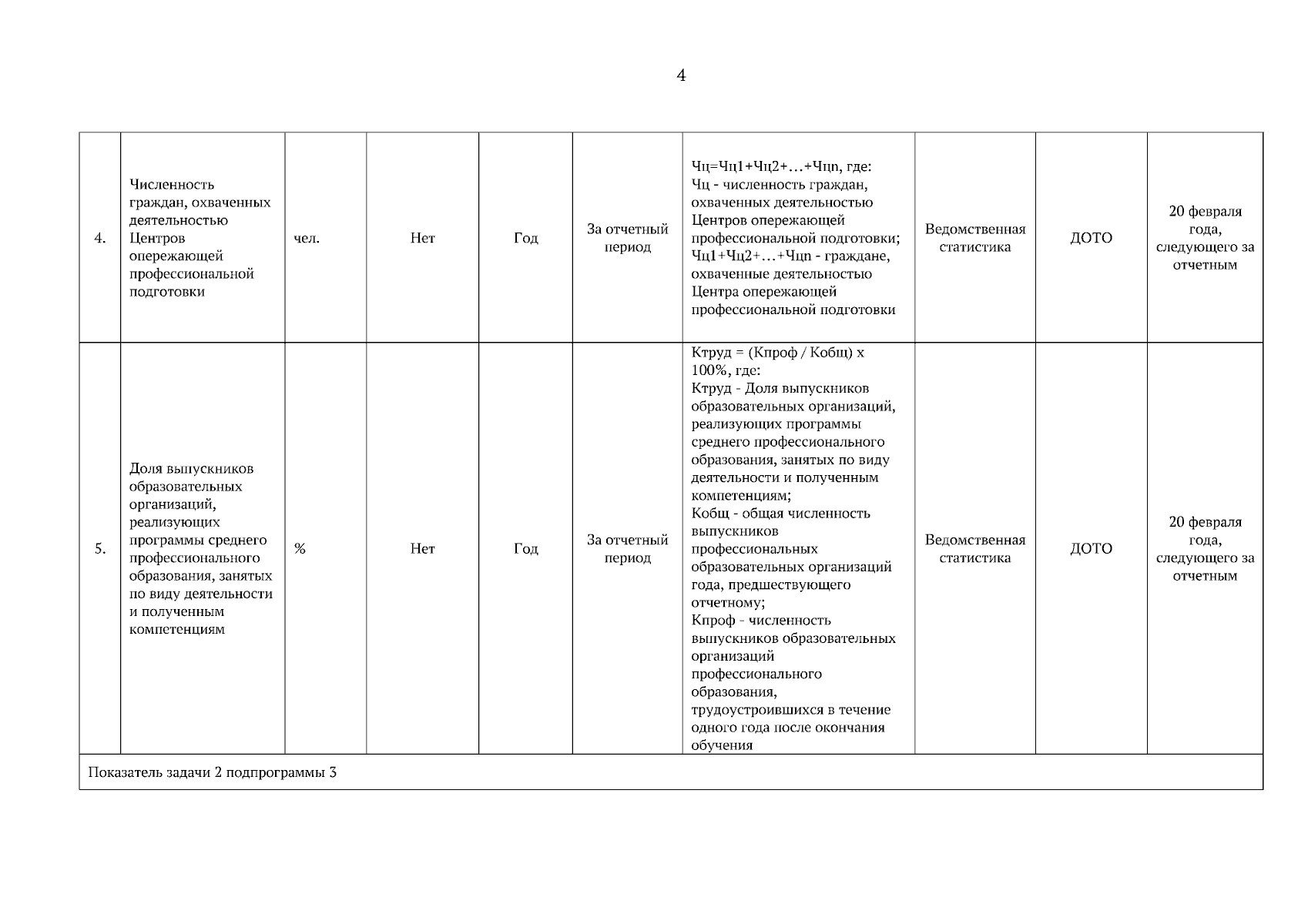 4

| | | | | | | | | | |
|---|---|---|---|---|---|---|---|---|---|
| 4. | Численность граждан, охваченных деятельностью Центров опережающей профессиональной подготовки | чел. | Нет | Год | За отчетный период | Чц=Чц1+Чц2+…+Чцn, где: Чц - численность граждан, охваченных деятельностью Центров опережающей профессиональной подготовки; Чц1+Чц2+…+Чцn - граждане, охваченные деятельностью Центра опережающей профессиональной подготовки | Ведомственная статистика | ДОТО | 20 февраля года, следующего за отчетным |
| 5. | Доля выпускников образовательных организаций, реализующих программы среднего профессионального образования, занятых по виду деятельности и полученным компетенциям | % | Нет | Год | За отчетный период | Ктруд = (Кпроф / Кобщ) х 100%, где: Ктруд - Доля выпускников образовательных организаций, реализующих программы среднего профессионального образования, занятых по виду деятельности и полученным компетенциям; Кобщ - общая численность выпускников профессиональных образовательных организаций года, предшествующего отчетному; Кпроф - численность выпускников образовательных организаций профессионального образования, трудоустроившихся в течение одного года после окончания обучения | Ведомственная статистика | ДОТО | 20 февраля года, следующего за отчетным |
| Показатель задачи 2 подпрограммы 3 | | | | | | | | | |